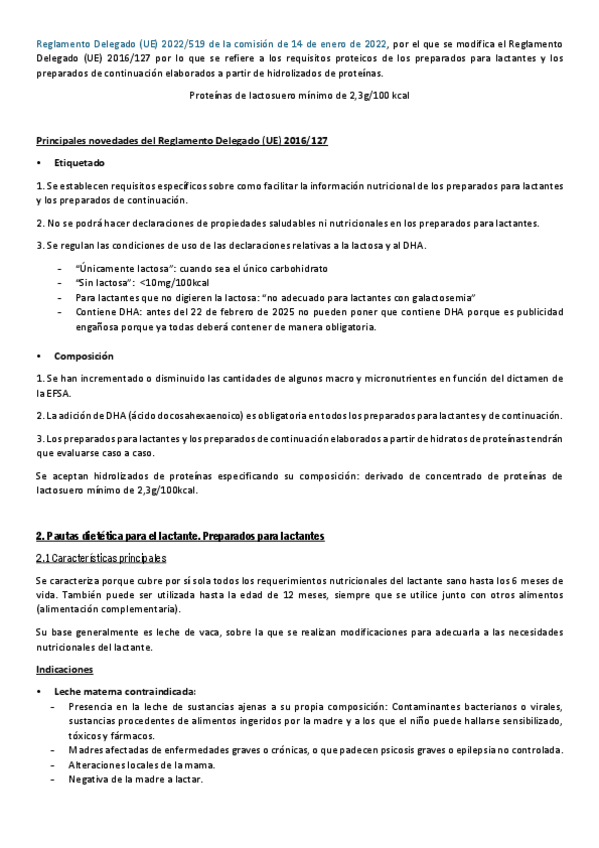 Reglamento Delegado (UE) 2022/519 de la comisión de 14 de enero de 2022, por el que se modifica el Reglamento Delegado (UE) 2016/127 por lo que se refiere a los requisitos proteicos de los preparados para lactantes y los preparados de continuación elaborados a partir de hidrolizados de proteínas.

Proteínas de lactosuero mínimo de 2,3g/100 kcal

Principales novedades del Reglamento Delegado (UE) 2016/127

• Etiquetado

1. Se establecen requisitos específicos sobre como facilitar la información nutricional de los preparados para lactantes y los preparados de continuación.

2. No se podrá hacer declaraciones de propiedades saludables ni nutricionales en los preparados para lactantes.

3. Se regulan las condiciones de uso de las declaraciones relativas a la lactosa y al DHA.

- "Únicamente lactosa": cuando sea el único carbohidrato
- "Sin lactosa": <10mg/100kcal
- Para lactantes que no digieren la lactosa: "no adecuado para lactantes con galactosemia"
- Contiene DHA: antes del 22 de febrero de 2025 no pueden poner que contiene DHA porque es publicidad engañosa porque ya todas deberá contener de manera obligatoria.

• Composición

1. Se han incrementado o disminuido las cantidades de algunos macro y micronutrientes en función del dictamen de la EFSA.

2. La adición de DHA (ácido docosahexaenoico) es obligatoria en todos los preparados para lactantes y de continuación.

3. Los preparados para lactantes y los preparados de continuación elaborados a partir de hidratos de proteínas tendrán que evaluarse caso a caso.

Se aceptan hidrolizados de proteínas especificando su composición: derivado de concentrado de proteínas de lactosuero mínimo de 2,3g/100kcal.

2. Pautas dietética para el lactante. Preparados para lactantes

2.1 Características principales

Se caracteriza porque cubre por sí sola todos los requerimientos nutricionales del lactante sano hasta los 6 meses de vida. También puede ser utilizada hasta la edad de 12 meses, siempre que se utilice junto con otros alimentos (alimentación complementaria).

Su base generalmente es leche de vaca, sobre la que se realizan modificaciones para adecuarla a las necesidades nutricionales del lactante.

Indicaciones

• Leche materna contraindicada:
- Presencia en la leche de sustancias ajenas a su propia composición: Contaminantes bacterianos o virales, sustancias procedentes de alimentos ingeridos por la madre y a los que el niño puede hallarse sensibilizado, tóxicos y fármacos.
- Madres afectadas de enfermedades graves o crónicas, o que padecen psicosis graves o epilepsia no controlada.
- Alteraciones locales de la mama.
- Negativa de la madre a lactar.